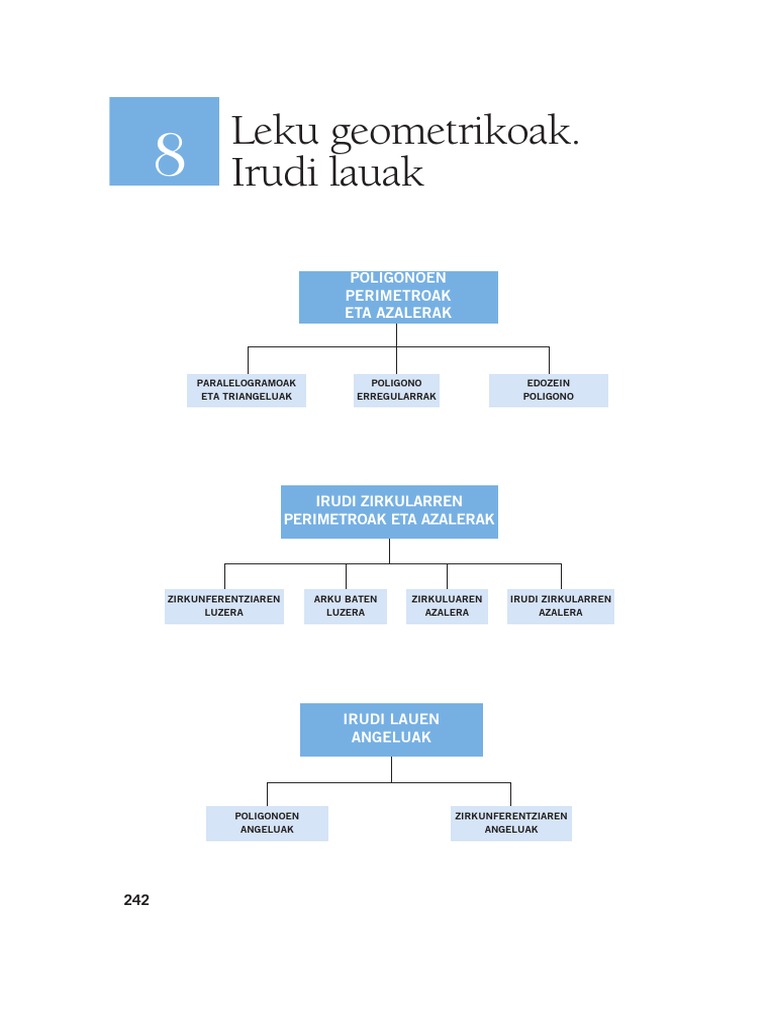 8

Leku geometrikoak. Irudi lauak

POLIGONOEN PERIMETROAK ETA AZALERAK

PARALELOGRAMOAK ETA TRIANGELUAK

POLIGONO ERREGULARRAK

EDOZEIN POLIGONO

IRUDI ZIRKULARREN PERIMETROAK ETA AZALERAK

ZIRKUNFERENTZIAREN LUZERA

ARKU BATEN LUZERA

ZIRKULUAREN AZALERA

IRUDI ZIRKULARREN AZALERA

IRUDI LAUEN ANGELUAK

POLIGONOEN ANGELUAK

ZIRKUNFERENTZIAREN ANGELUAK

242